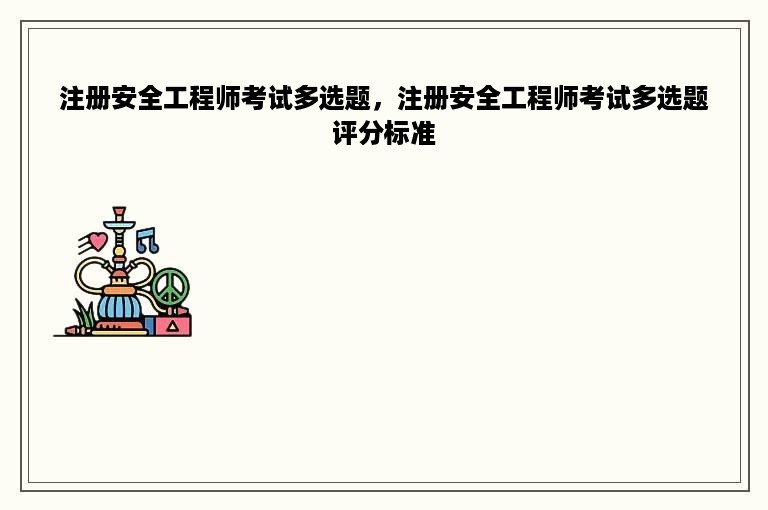 注册安全工程师考试多选题，注册安全工程师考试多选题评分标准